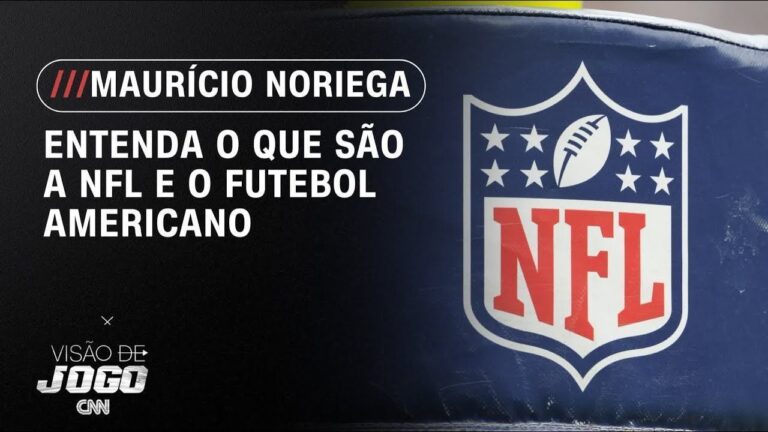 ///MAURÍCIO NORIEGA

ENTENDA O QUE SÃO A NFL E O FUTEBOL AMERICANO

NFL

VISÃO DE JOGO CNN